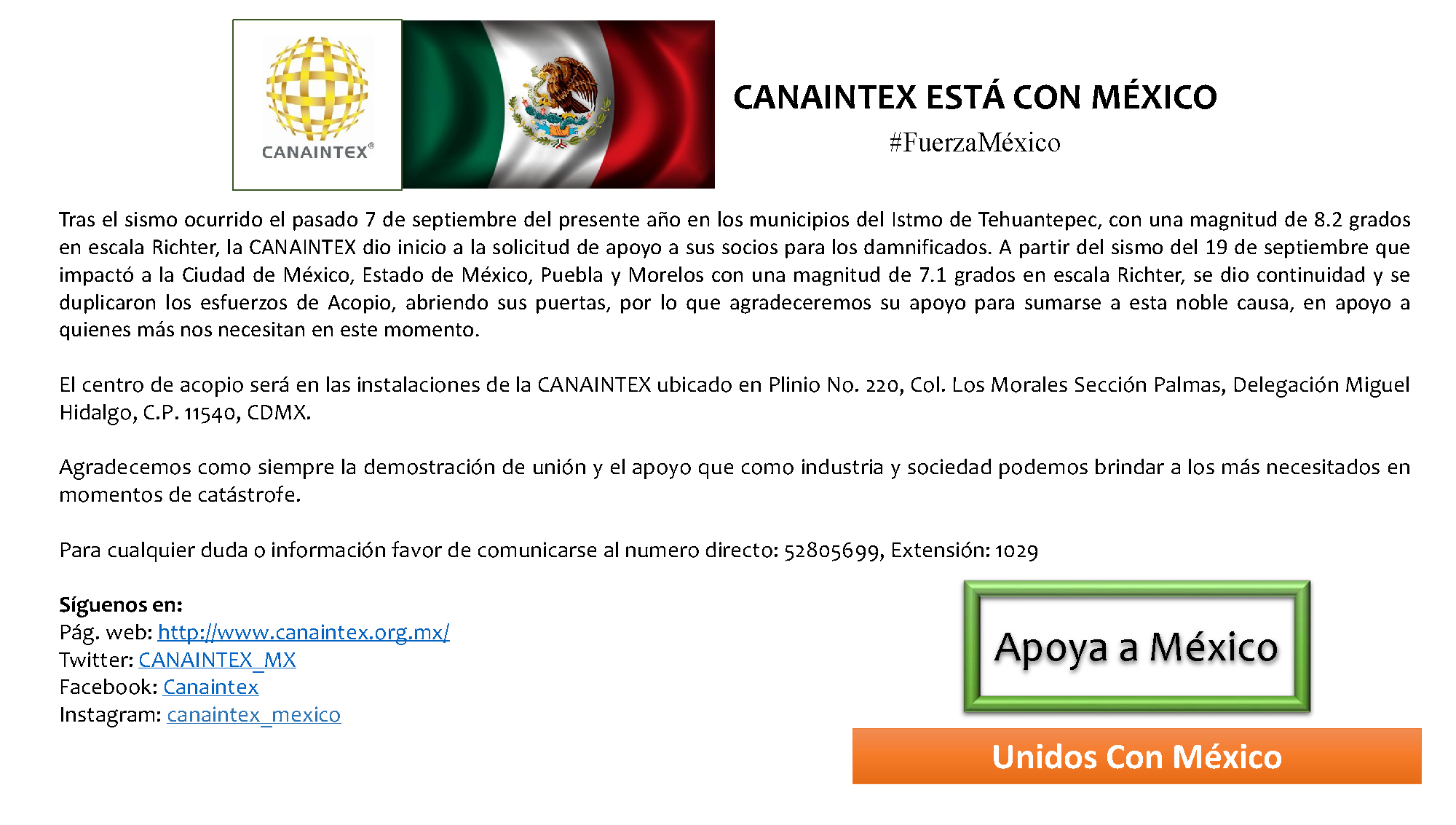 CANAINTEX®

CANAINTEX ESTÁ CON MÉXICO
#FuerzaMéxico

Tras el sismo ocurrido el pasado 7 de septiembre del presente año en los municipios del Istmo de Tehuantepec, con una magnitud de 8.2 grados en escala Richter, la CANAINTEX dio inicio a la solicitud de apoyo a sus socios para los damnificados. A partir del sismo del 19 de septiembre que impactó a la Ciudad de México, Estado de México, Puebla y Morelos con una magnitud de 7.1 grados en escala Richter, se dio continuidad y se duplicaron los esfuerzos de Acopio, abriendo sus puertas, por lo que agradeceremos su apoyo para sumarse a esta noble causa, en apoyo a quienes más nos necesitan en este momento.

El centro de acopio será en las instalaciones de la CANAINTEX ubicado en Plinio No. 220, Col. Los Morales Sección Palmas, Delegación Miguel Hidalgo, C.P. 11540, CDMX.

Agradecemos como siempre la demostración de unión y el apoyo que como industria y sociedad podemos brindar a los más necesitados en momentos de catástrofe.

Para cualquier duda o información favor de comunicarse al numero directo: 52805699, Extensión: 1029

Síguenos en:
Pág. web: http://www.canaintex.org.mx/
Twitter: CANAINTEX_MX
Facebook: Canaintex
Instagram: canaintex_mexico

Apoya a México

Unidos Con México